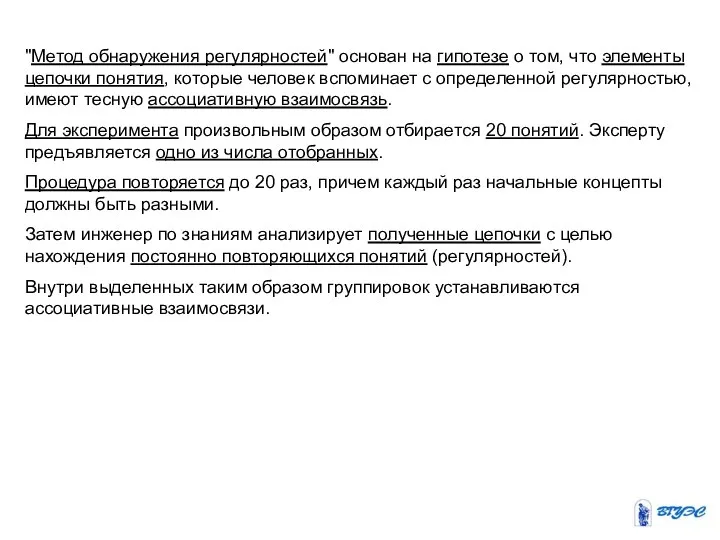 "Метод обнаружения регулярностей" основан на гипотезе о том, что элементы цепочки понятия, которые человек вспоминает с определенной регулярностью, имеют тесную ассоциативную взаимосвязь.

Для эксперимента произвольным образом отбирается 20 понятий. Эксперту предъявляется одно из числа отобранных.

Процедура повторяется до 20 раз, причем каждый раз начальные концепты должны быть разными.

Затем инженер по знаниям анализирует полученные цепочки с целью нахождения постоянно повторяющихся понятий (регулярностей).

Внутри выделенных таким образом группировок устанавливаются ассоциативные взаимосвязи.

ВГУЭС